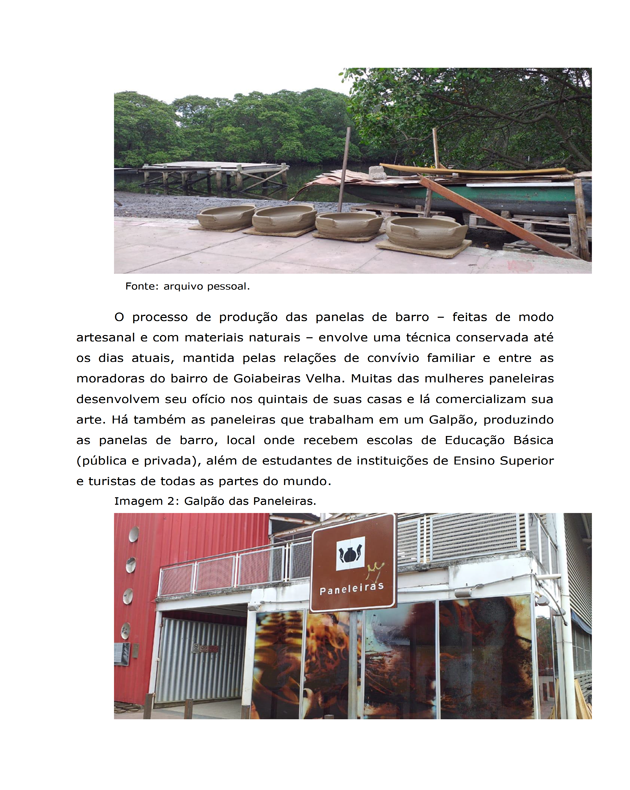 Fonte: arquivo pessoal.

O processo de produção das panelas de barro – feitas de modo artesanal e com materiais naturais – envolve uma técnica conservada até os dias atuais, mantida pelas relações de convívio familiar e entre as moradoras do bairro de Goiabeiras Velha. Muitas das mulheres paneleiras desenvolvem seu ofício nos quintais de suas casas e lá comercializam sua arte. Há também as paneleiras que trabalham em um Galpão, produzindo as panelas de barro, local onde recebem escolas de Educação Básica (pública e privada), além de estudantes de instituições de Ensino Superior e turistas de todas as partes do mundo.

Imagem 2: Galpão das Paneleiras.

Paneleiras